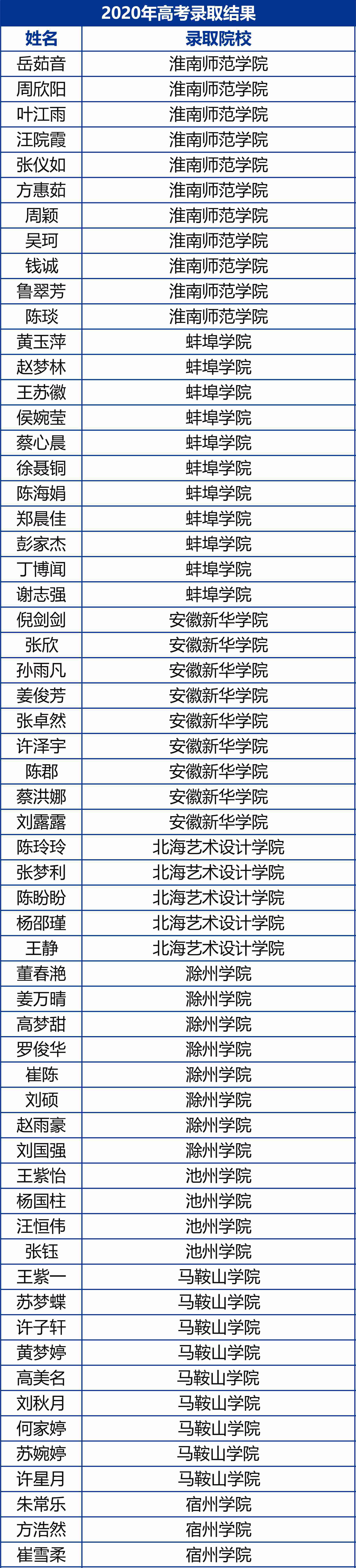 2020年高考录取结果

| 姓名 | 录取院校 |
|---|---|
| 岳茹音 | 淮南师范学院 |
| 周欣阳 | 淮南师范学院 |
| 叶江雨 | 淮南师范学院 |
| 汪院霞 | 淮南师范学院 |
| 张仪如 | 淮南师范学院 |
| 方惠茹 | 淮南师范学院 |
| 周颖 | 淮南师范学院 |
| 吴珂 | 淮南师范学院 |
| 钱诚 | 淮南师范学院 |
| 鲁翠芳 | 淮南师范学院 |
| 陈琰 | 淮南师范学院 |
| 黄玉萍 | 蚌埠学院 |
| 赵梦林 | 蚌埠学院 |
| 王苏徽 | 蚌埠学院 |
| 侯婉莹 | 蚌埠学院 |
| 蔡心晨 | 蚌埠学院 |
| 徐聂铜 | 蚌埠学院 |
| 陈海娟 | 蚌埠学院 |
| 郑晨佳 | 蚌埠学院 |
| 彭家杰 | 蚌埠学院 |
| 丁博闻 | 蚌埠学院 |
| 谢志强 | 蚌埠学院 |
| 倪剑剑 | 安徽新华学院 |
| 张欣 | 安徽新华学院 |
| 孙雨凡 | 安徽新华学院 |
| 姜俊芳 | 安徽新华学院 |
| 张卓然 | 安徽新华学院 |
| 许泽宇 | 安徽新华学院 |
| 陈郡 | 安徽新华学院 |
| 蔡洪娜 | 安徽新华学院 |
| 刘露露 | 安徽新华学院 |
| 陈玲玲 | 北海艺术设计学院 |
| 张梦利 | 北海艺术设计学院 |
| 陈盼盼 | 北海艺术设计学院 |
| 杨邵瑾 | 北海艺术设计学院 |
| 王静 | 北海艺术设计学院 |
| 董春滟 | 滁州学院 |
| 姜万晴 | 滁州学院 |
| 高梦甜 | 滁州学院 |
| 罗俊华 | 滁州学院 |
| 崔陈 | 滁州学院 |
| 刘硕 | 滁州学院 |
| 赵雨豪 | 滁州学院 |
| 刘国强 | 滁州学院 |
| 王紫怡 | 池州学院 |
| 杨国柱 | 池州学院 |
| 汪恒伟 | 池州学院 |
| 张钰 | 池州学院 |
| 王紫一 | 马鞍山学院 |
| 苏梦蝶 | 马鞍山学院 |
| 许子轩 | 马鞍山学院 |
| 黄梦婷 | 马鞍山学院 |
| 高美名 | 马鞍山学院 |
| 刘秋月 | 马鞍山学院 |
| 何家婷 | 马鞍山学院 |
| 苏婉婷 | 马鞍山学院 |
| 许星月 | 马鞍山学院 |
| 朱常乐 | 宿州学院 |
| 方浩然 | 宿州学院 |
| 崔雪柔 | 宿州学院 |